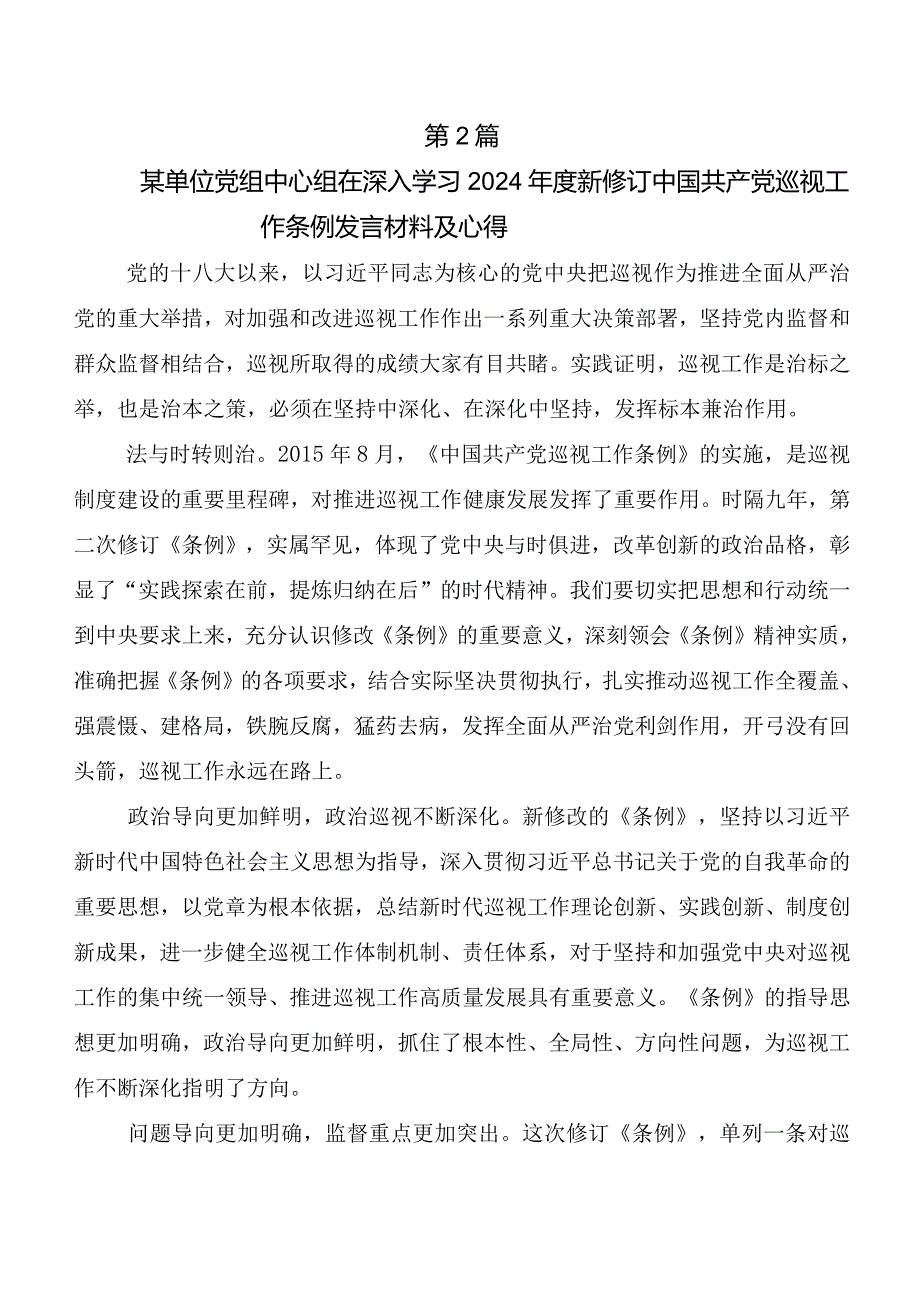 第2篇

某单位党组中心组在深入学习2024年度新修订中国共产党巡视工作条例发言材料及心得

党的十八大以来，以习近平同志为核心的党中央把巡视作为推进全面从严治党的重大举措，对加强和改进巡视工作作出一系列重大决策部署，坚持党内监督和群众监督相结合，巡视所取得的成绩大家有目共睹。实践证明，巡视工作是治标之举，也是治本之策，必须在坚持中深化、在深化中坚持，发挥标本兼治作用。

法与时转则治。2015年8月，《中国共产党巡视工作条例》的实施，是巡视制度建设的重要里程碑，对推进巡视工作健康发展发挥了重要作用。时隔九年，第二次修订《条例》，实属罕见，体现了党中央与时俱进，改革创新的政治品格，彰显了“实践探索在前，提炼归纳在后”的时代精神。我们要切实把思想和行动统一到中央要求上来，充分认识修改《条例》的重要意义，深刻领会《条例》精神实质，准确把握《条例》的各项要求，结合实际坚决贯彻执行，扎实推动巡视工作全覆盖、强震慑、建格局，铁腕反腐，猛药去病，发挥全面从严治党利剑作用，开弓没有回头箭，巡视工作永远在路上。

政治导向更加鲜明，政治巡视不断深化。新修改的《条例》，坚持以习近平新时代中国特色社会主义思想为指导，深入贯彻习近平总书记关于党的自我革命的重要思想，以党章为根本依据，总结新时代巡视工作理论创新、实践创新、制度创新成果，进一步健全巡视工作体制机制、责任体系，对于坚持和加强党中央对巡视工作的集中统一领导、推进巡视工作高质量发展具有重要意义。《条例》的指导思想更加明确，政治导向更加鲜明，抓住了根本性、全局性、方向性问题，为巡视工作不断深化指明了方向。

问题导向更加明确，监督重点更加突出。这次修订《条例》，单列一条对巡